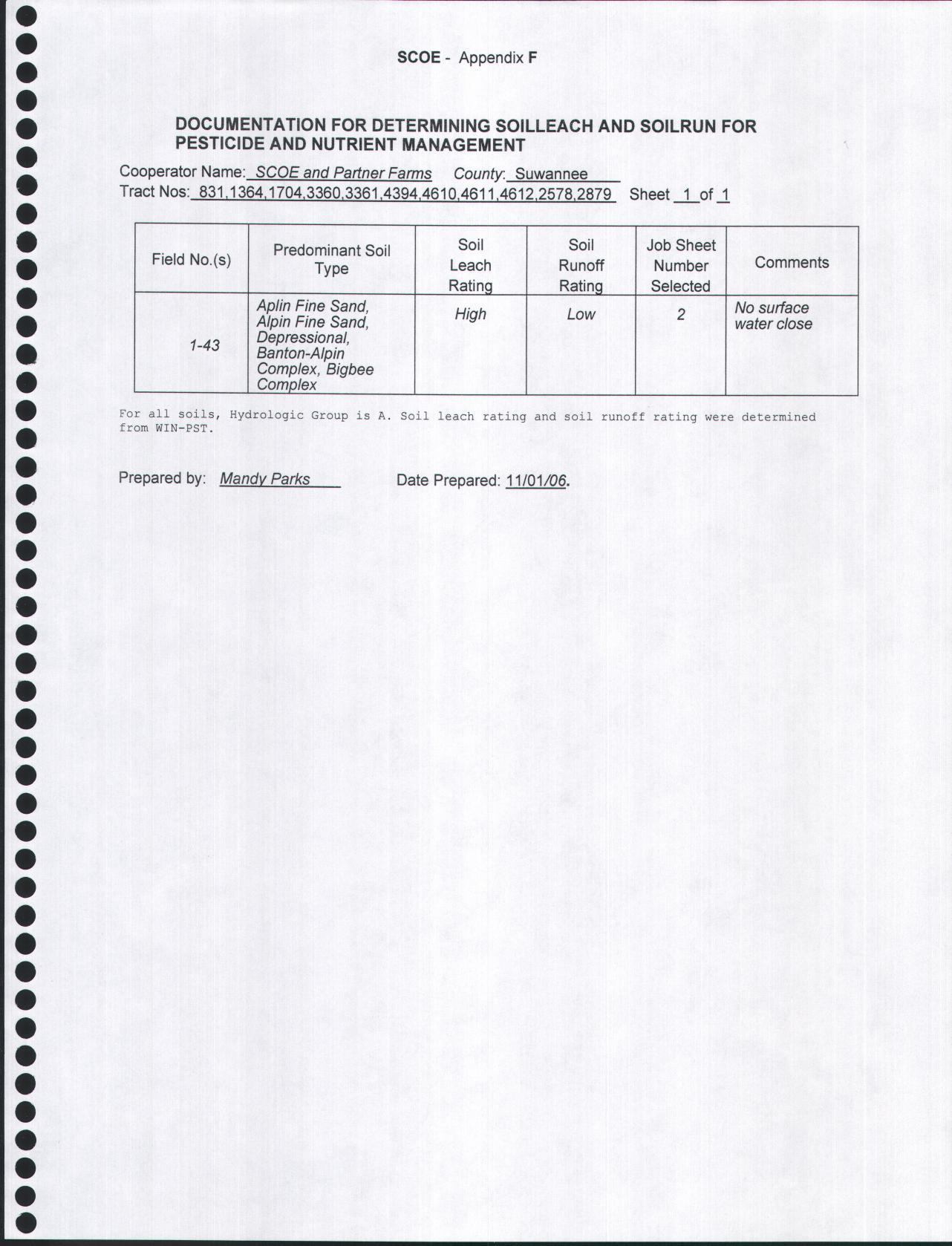 SCOE - Appendix F

DOCUMENTATION FOR DETERMINING SOILLEACH AND SOILRUN FOR PESTICIDE AND NUTRIENT MANAGEMENT

Cooperator Name: SCOE and Partner Farms County: Suwannee
Tract Nos: 831,1364,1704,3360,3361,4394,4610,4611,4612,2578,2879 Sheet 1 of 1

| Field No.(s) | Predominant Soil Type | Soil Leach Rating | Soil Runoff Rating | Job Sheet Number Selected | Comments |
|---|---|---|---|---|---|
| 1-43 | Aplin Fine Sand, Alpin Fine Sand, Depressional, Banton-Alpin Complex, Bigbee Complex | High | Low | 2 | No surface water close |

For all soils, Hydrologic Group is A. Soil leach rating and soil runoff rating were determined from WIN-PST.

Prepared by: Mandy Parks Date Prepared: 11/01/06.